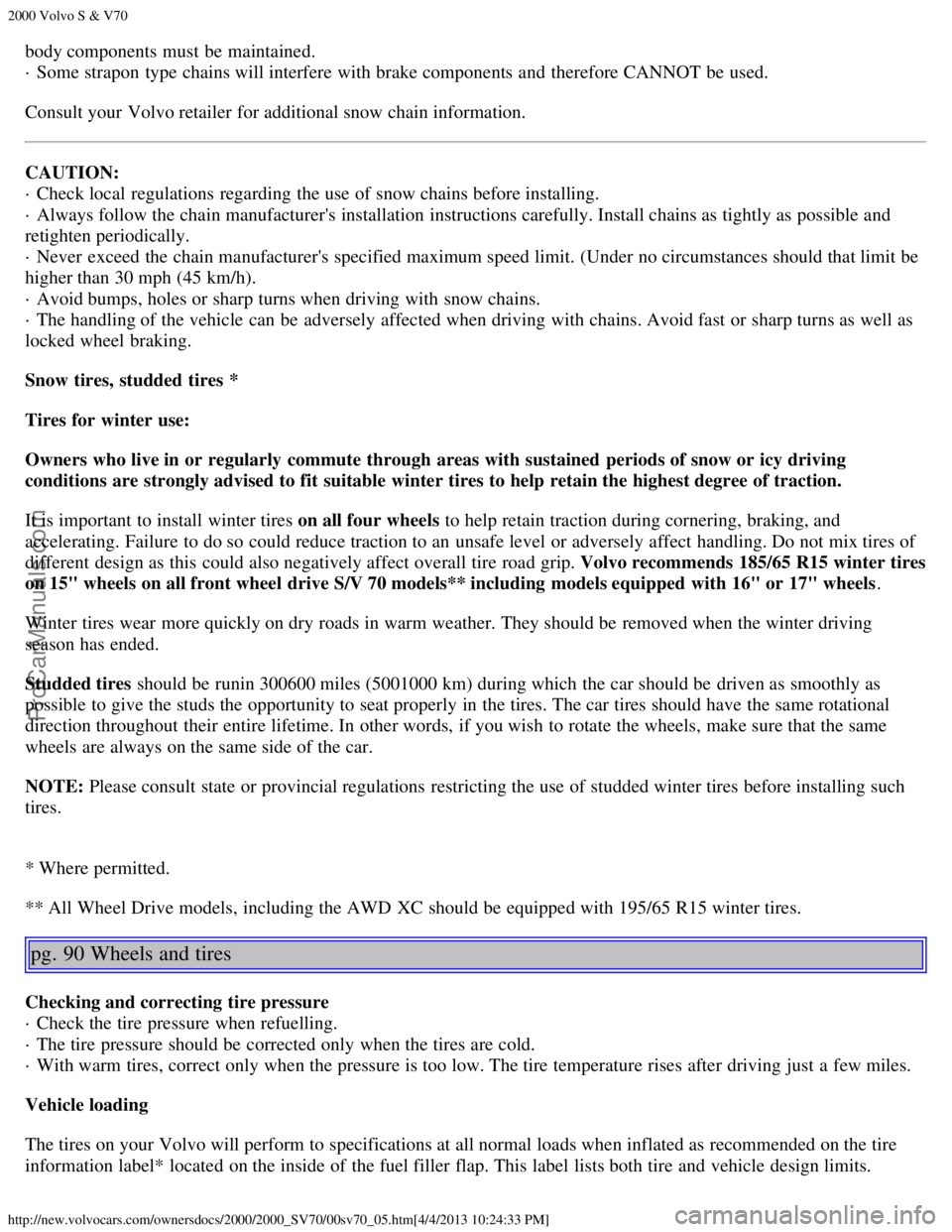 2000 Volvo S & V70

body components must be maintained.
· Some strapon type chains will interfere with brake components and therefore CANNOT be used.

Consult your Volvo retailer for additional snow chain information.

CAUTION:
· Check local regulations regarding the use of snow chains before installing.
· Always follow the chain manufacturer's installation instructions carefully. Install chains as tightly as possible and retighten periodically.
· Never exceed the chain manufacturer's specified maximum speed limit. (Under no circumstances should that limit be higher than 30 mph (45 km/h).
· Avoid bumps, holes or sharp turns when driving with snow chains.
· The handling of the vehicle can be adversely affected when driving with chains. Avoid fast or sharp turns as well as locked wheel braking.

Snow tires, studded tires *

Tires for winter use:

Owners who live in or regularly commute through areas with sustained periods of snow or icy driving conditions are strongly advised to fit suitable winter tires to help retain the highest degree of traction.

It is important to install winter tires on all four wheels to help retain traction during cornering, braking, and accelerating. Failure to do so could reduce traction to an unsafe level or adversely affect handling. Do not mix tires of different design as this could also negatively affect overall tire road grip. Volvo recommends 185/65 R15 winter tires on 15" wheels on all front wheel drive S/V 70 models** including models equipped with 16" or 17" wheels.

Winter tires wear more quickly on dry roads in warm weather. They should be removed when the winter driving season has ended.

Studded tires should be runin 300600 miles (5001000 km) during which the car should be driven as smoothly as possible to give the studs the opportunity to seat properly in the tires. The car tires should have the same rotational direction throughout their entire lifetime. In other words, if you wish to rotate the wheels, make sure that the same wheels are always on the same side of the car.

NOTE: Please consult state or provincial regulations restricting the use of studded winter tires before installing such tires.

* Where permitted.

** All Wheel Drive models, including the AWD XC should be equipped with 195/65 R15 winter tires.

pg. 90 Wheels and tires

Checking and correcting tire pressure
· Check the tire pressure when refuelling.
· The tire pressure should be corrected only when the tires are cold.
· With warm tires, correct only when the pressure is too low. The tire temperature rises after driving just a few miles.

Vehicle loading

The tires on your Volvo will perform to specifications at all normal loads when inflated as recommended on the tire information label* located on the inside of the fuel filler flap. This label lists both tire and vehicle design limits.

http://new.volvocars.com/ownersdocs/2000/2000_SV70/00sv70_05.htm[4/4/2013 10:24:33 PM]

ProCarManuals.com

carmanualsonline.info